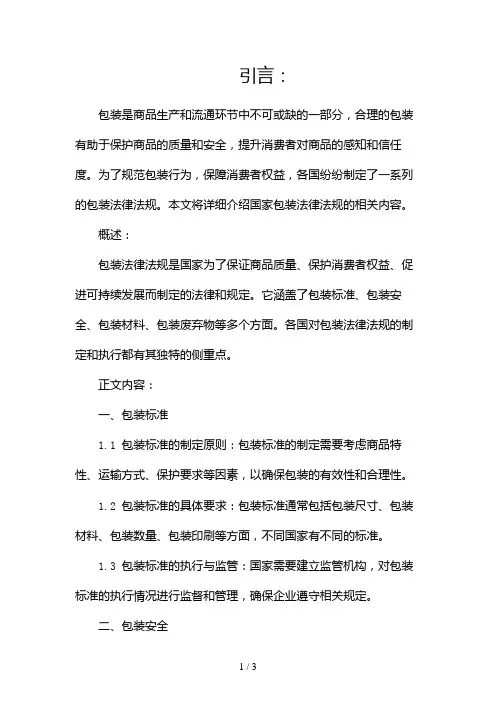 引言：

包装是商品生产和流通环节中不可或缺的一部分，合理的包装有助于保护商品的质量和安全，提升消费者对商品的感知和信任度。为了规范包装行为，保障消费者权益，各国纷纷制定了一系列的包装法律法规。本文将详细介绍国家包装法律法规的相关内容。

概述：

包装法律法规是国家为了保证商品质量、保护消费者权益、促进可持续发展而制定的法律和规定。它涵盖了包装标准、包装安全、包装材料、包装废弃物等多个方面。各国对包装法律法规的制定和执行都有其独特的侧重点。

正文内容：

一、包装标准

1.1 包装标准的制定原则：包装标准的制定需要考虑商品特性、运输方式、保护要求等因素，以确保包装的有效性和合理性。

1.2 包装标准的具体要求：包装标准通常包括包装尺寸、包装材料、包装数量、包装印刷等方面，不同国家有不同的标准。

1.3 包装标准的执行与监管：国家需要建立监管机构，对包装标准的执行情况进行监督和管理，确保企业遵守相关规定。

二、包装安全

1 / 3